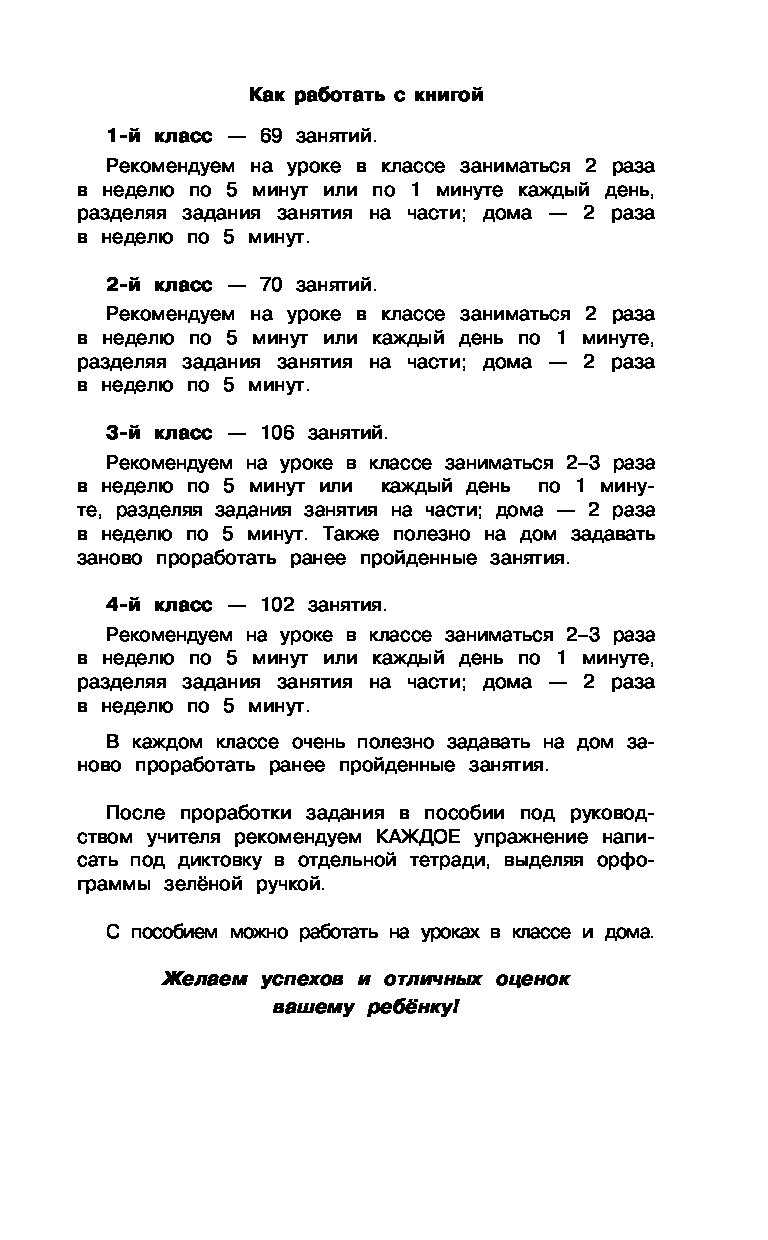 Как работать с книгой

1-й класс — 69 занятий.

Рекомендуем на уроке в классе заниматься 2 раза в неделю по 5 минут или по 1 минуте каждый день, разделяя задания занятия на части; дома — 2 раза в неделю по 5 минут.

2-й класс — 70 занятий.

Рекомендуем на уроке в классе заниматься 2 раза в неделю по 5 минут или каждый день по 1 минуте, разделяя задания занятия на части; дома — 2 раза в неделю по 5 минут.

3-й класс — 106 занятий.

Рекомендуем на уроке в классе заниматься 2–3 раза в неделю по 5 минут или каждый день по 1 минуте, разделяя задания занятия на части; дома — 2 раза в неделю по 5 минут. Также полезно на дом задавать заново проработать ранее пройденные занятия.

4-й класс — 102 занятия.

Рекомендуем на уроке в классе заниматься 2–3 раза в неделю по 5 минут или каждый день по 1 минуте, разделяя задания занятия на части; дома — 2 раза в неделю по 5 минут.

В каждом классе очень полезно задавать на дом заново проработать ранее пройденные занятия.

После проработки задания в пособии под руководством учителя рекомендуем КАЖДОЕ упражнение написать под диктовку в отдельной тетради, выделяя орфограммы зелёной ручкой.

С пособием можно работать на уроках в классе и дома.

Желаем успехов и отличных оценок вашему ребёнку!